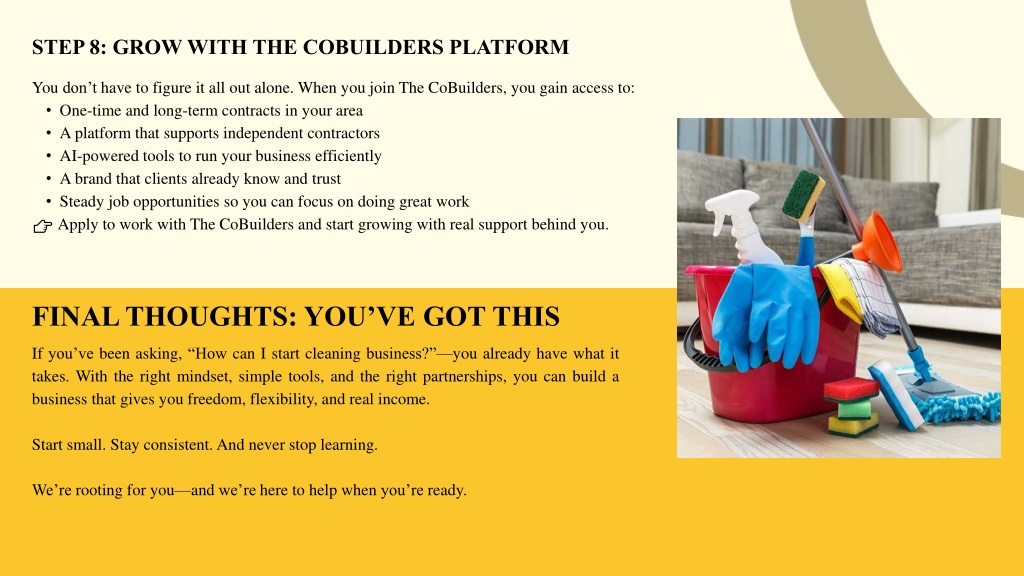 STEP 8: GROW WITH THE COBUILDERS PLATFORM

You don’t have to figure it all out alone. When you join The CoBuilders, you gain access to:
• One-time and long-term contracts in your area
• A platform that supports independent contractors
• AI-powered tools to run your business efficiently
• A brand that clients already know and trust
• Steady job opportunities so you can focus on doing great work
👉 Apply to work with The CoBuilders and start growing with real support behind you.

FINAL THOUGHTS: YOU’VE GOT THIS

If you’ve been asking, “How can I start cleaning business?”—you already have what it takes. With the right mindset, simple tools, and the right partnerships, you can build a business that gives you freedom, flexibility, and real income.

Start small. Stay consistent. And never stop learning.

We’re rooting for you—and we’re here to help when you’re ready.